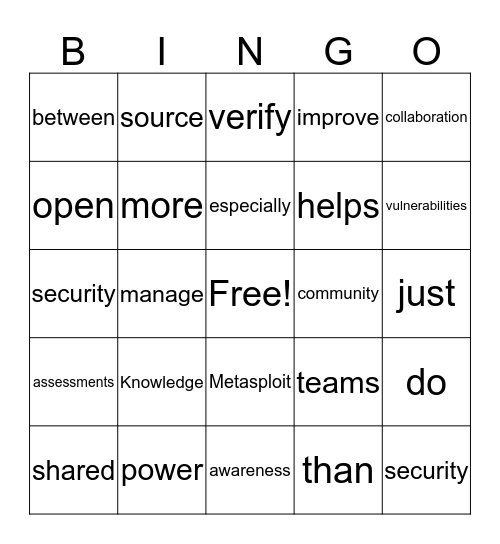 | B | I | N | G | O |
|---|---|---|---|---|
| between | source | verify | improve | collaboration |
| open | more | especially | helps | vulnerabilities |
| security | manage | Free! | community | just |
| assessments | Knowledge | Metasploit | teams | do |
| shared | power | awareness | than | security |